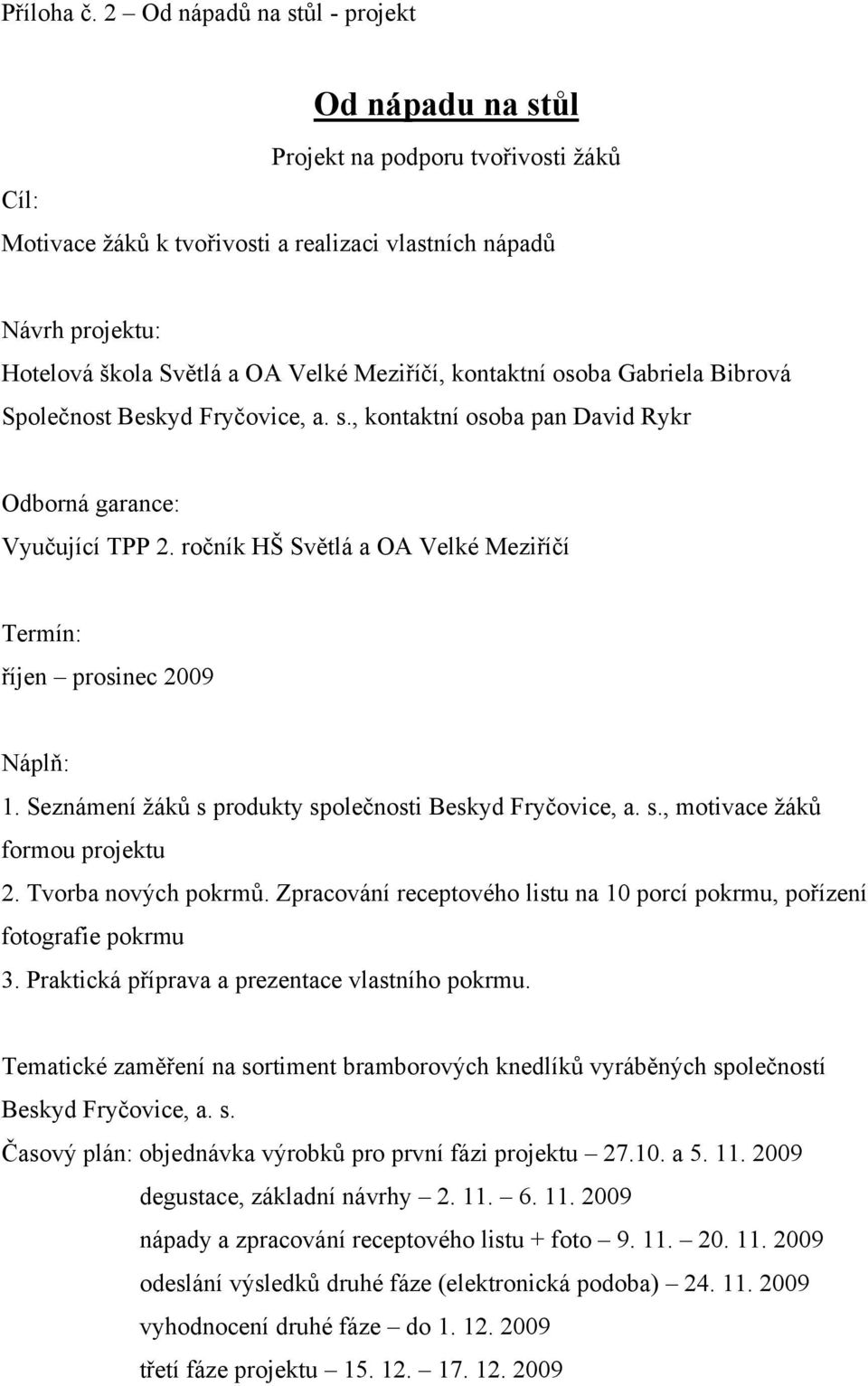 Příloha č. 2 – Od nápadů na stůl - projekt

Od nápadu na stůl

Projekt na podporu tvořivosti žáků

Cíl:
Motivace žáků k tvořivosti a realizaci vlastních nápadů

Návrh projektu:
Hotelová škola Světlá a OA Velké Meziříčí, kontaktní osoba Gabriela Bibrová
Společnost Beskyd Fryčovice, a. s., kontaktní osoba pan David Rykr

Odborná garance:
Vyučující TPP 2. ročník HŠ Světlá a OA Velké Meziříčí

Termín:
říjen – prosinec 2009

Náplň:
1. Seznámení žáků s produkty společnosti Beskyd Fryčovice, a. s., motivace žáků formou projektu
2. Tvorba nových pokrmů. Zpracování receptového listu na 10 porcí pokrmu, pořízení fotografie pokrmu
3. Praktická příprava a prezentace vlastního pokrmu.

Tematické zaměření na sortiment bramborových knedlíků vyráběných společností Beskyd Fryčovice, a. s.
Časový plán: objednávka výrobků pro první fázi projektu – 27.10. a 5. 11. 2009
degustace, základní návrhy – 2. 11. – 6. 11. 2009
nápady a zpracování receptového listu + foto – 9. 11. – 20. 11. 2009
odeslání výsledků druhé fáze (elektronická podoba) – 24. 11. 2009
vyhodnocení druhé fáze – do 1. 12. 2009
třetí fáze projektu – 15. 12. – 17. 12. 2009